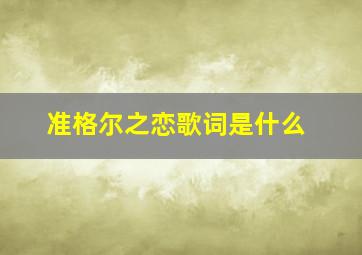 准格尔之恋歌词是什么